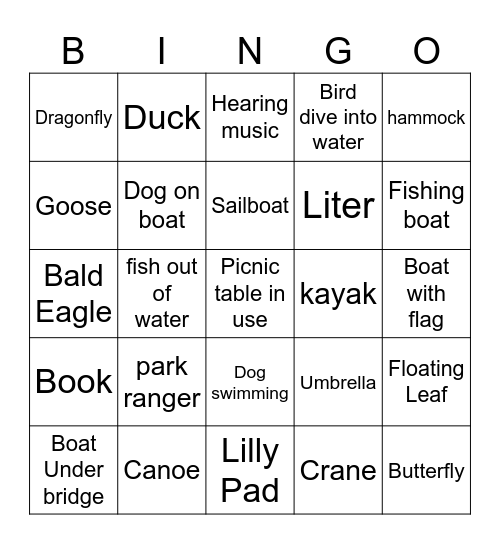 | B | I | N | G | O |
|---|---|---|---|---|
| Dragonfly | Duck | Hearing music | Bird dive into water | hammock |
| Goose | Dog on boat | Sailboat | Liter | Fishing boat |
| Bald Eagle | fish out of water | Picnic table in use | kayak | Boat with flag |
| Book | park ranger | Dog swimming | Umbrella | Floating Leaf |
| Boat Under bridge | Canoe | Lilly Pad | Crane | Butterfly |